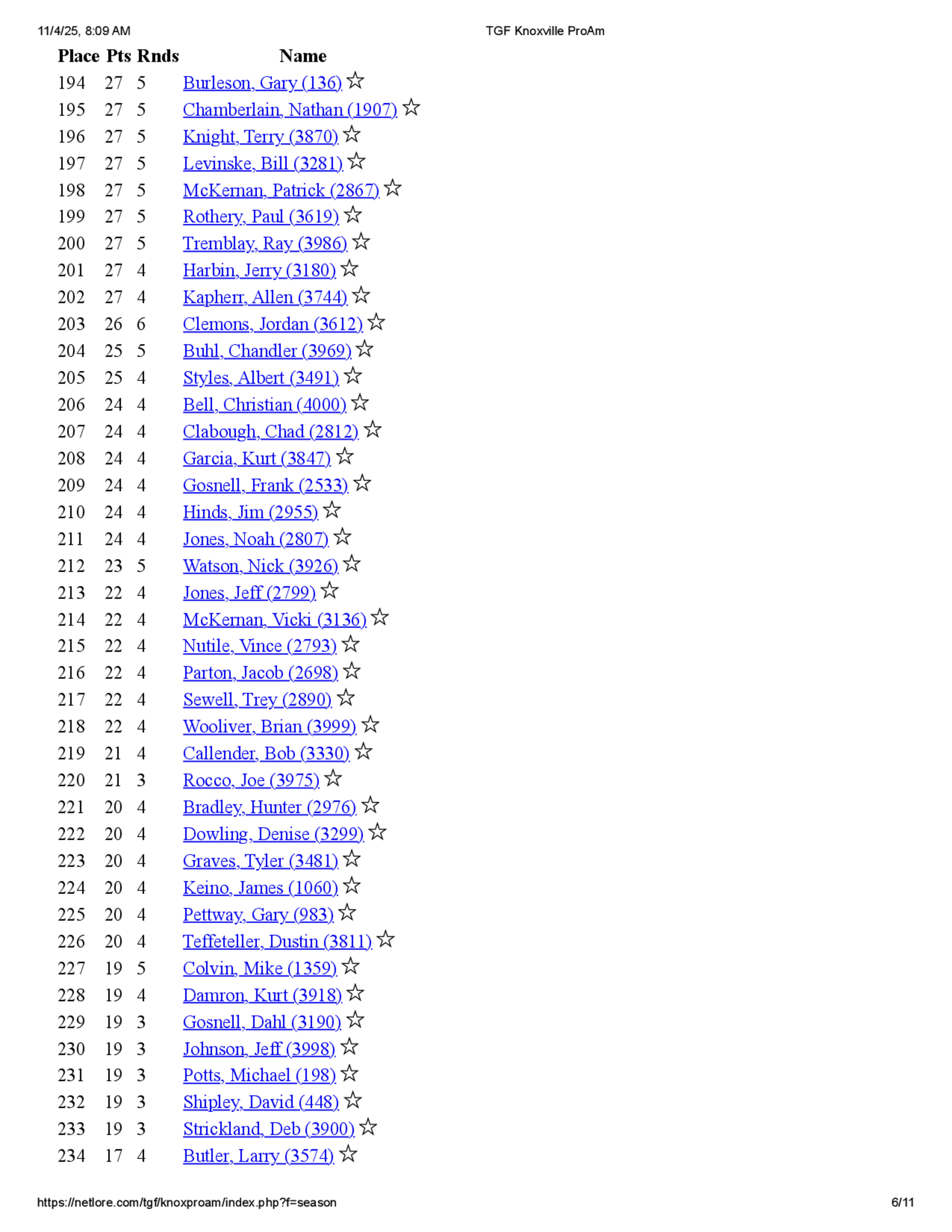 11/4/25, 8:09 AM TGF Knoxville ProAm

| Place | Pts | Rnds | Name |
|---|---|---|---|
| 194 | 27 | 5 | Burleson, Gary (136) ☆ |
| 195 | 27 | 5 | Chamberlain, Nathan (1907) ☆ |
| 196 | 27 | 5 | Knight, Terry (3870) ☆ |
| 197 | 27 | 5 | Levinske, Bill (3281) ☆ |
| 198 | 27 | 5 | McKernan, Patrick (2867) ☆ |
| 199 | 27 | 5 | Rothery, Paul (3619) ☆ |
| 200 | 27 | 5 | Tremblay, Ray (3986) ☆ |
| 201 | 27 | 4 | Harbin, Jerry (3180) ☆ |
| 202 | 27 | 4 | Kapherr, Allen (3744) ☆ |
| 203 | 26 | 6 | Clemons, Jordan (3612) ☆ |
| 204 | 25 | 5 | Buhl, Chandler (3969) ☆ |
| 205 | 25 | 4 | Styles, Albert (3491) ☆ |
| 206 | 24 | 4 | Bell, Christian (4000) ☆ |
| 207 | 24 | 4 | Clabough, Chad (2812) ☆ |
| 208 | 24 | 4 | Garcia, Kurt (3847) ☆ |
| 209 | 24 | 4 | Gosnell, Frank (2533) ☆ |
| 210 | 24 | 4 | Hinds, Jim (2955) ☆ |
| 211 | 24 | 4 | Jones, Noah (2807) ☆ |
| 212 | 23 | 5 | Watson, Nick (3926) ☆ |
| 213 | 22 | 4 | Jones, Jeff (2799) ☆ |
| 214 | 22 | 4 | McKernan, Vicki (3136) ☆ |
| 215 | 22 | 4 | Nutile, Vince (2793) ☆ |
| 216 | 22 | 4 | Parton, Jacob (2698) ☆ |
| 217 | 22 | 4 | Sewell, Trey (2890) ☆ |
| 218 | 22 | 4 | Wooliver, Brian (3999) ☆ |
| 219 | 21 | 4 | Callender, Bob (3330) ☆ |
| 220 | 21 | 3 | Rocco, Joe (3975) ☆ |
| 221 | 20 | 4 | Bradley, Hunter (2976) ☆ |
| 222 | 20 | 4 | Dowling, Denise (3299) ☆ |
| 223 | 20 | 4 | Graves, Tyler (3481) ☆ |
| 224 | 20 | 4 | Keino, James (1060) ☆ |
| 225 | 20 | 4 | Pettway, Gary (983) ☆ |
| 226 | 20 | 4 | Teffeteller, Dustin (3811) ☆ |
| 227 | 19 | 5 | Colvin, Mike (1359) ☆ |
| 228 | 19 | 4 | Damron, Kurt (3918) ☆ |
| 229 | 19 | 3 | Gosnell, Dahl (3190) ☆ |
| 230 | 19 | 3 | Johnson, Jeff (3998) ☆ |
| 231 | 19 | 3 | Potts, Michael (198) ☆ |
| 232 | 19 | 3 | Shipley, David (448) ☆ |
| 233 | 19 | 3 | Strickland, Deb (3900) ☆ |
| 234 | 17 | 4 | Butler, Larry (3574) ☆ |

https://netlore.com/tgf/knoxproam/index.php?f=season 6/11